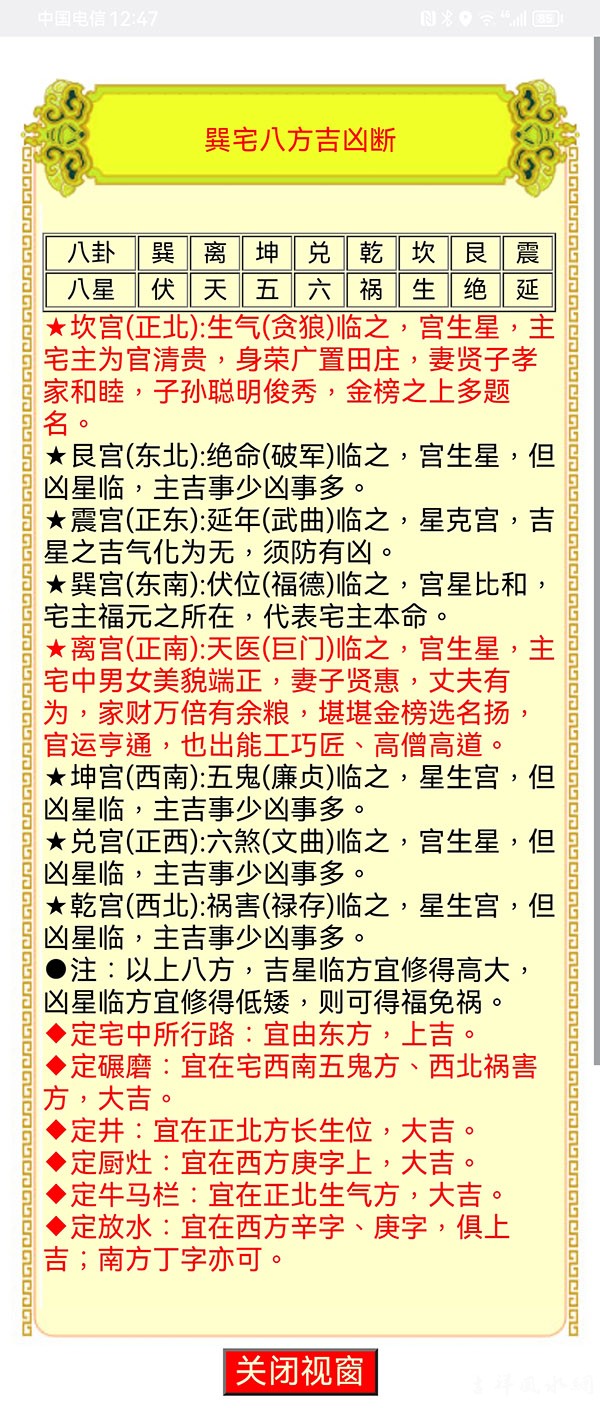 中国电信 12:47

巽宅八方吉凶断

| 八卦 | 巽 | 离 | 坤 | 兑 | 乾 | 坎 | 艮 | 震 |
|---|---|---|---|---|---|---|---|---|
| 八星 | 伏 | 天 | 五 | 六 | 祸 | 生 | 绝 | 延 |

★坎宫(正北):生气(贪狼)临之，宫生星，主宅主为官清贵，身荣广置田庄，妻贤子孝家和睦，子孙聪明俊秀，金榜之上多题名。
★艮宫(东北):绝命(破军)临之，宫生星，但凶星临，主吉事少凶事多。
★震宫(正东):延年(武曲)临之，星克宫，吉星之吉气化为无，须防有凶。
★巽宫(东南):伏位(福德)临之，宫星比和，宅主福元之所在，代表宅主本命。
★离宫(正南):天医(巨门)临之，宫生星，主宅中男女美貌端正，妻子贤惠，丈夫有为，家财万倍有余粮，堪堪金榜选名扬，官运亨通，也出能工巧匠、高僧高道。
★坤宫(西南):五鬼(廉贞)临之，星生宫，但凶星临，主吉事少凶事多。
★兑宫(正西):六煞(文曲)临之，宫生星，但凶星临，主吉事少凶事多。
★乾宫(西北):祸害(禄存)临之，星生宫，但凶星临，主吉事少凶事多。
●注：以上八方，吉星临方宜修得高大，凶星临方宜修得低矮，则可得福免祸。
◆定宅中所行路：宜由东方，上吉。
◆定碾磨：宜在宅西南五鬼方、西北祸害方，大吉。
◆定井：宜在正北方长生位，大吉。
◆定厨灶：宜在西方庚字上，大吉。
◆定牛马栏：宜在正北生气方，大吉。
◆定放水：宜在西方辛字、庚字，俱上吉；南方丁字亦可。

关闭视窗